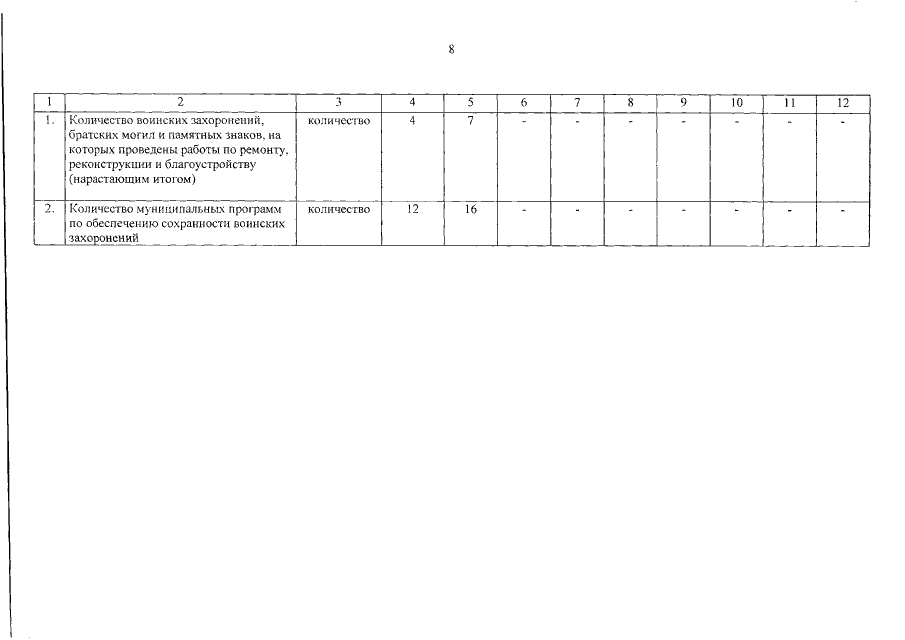 8

| 1 | 2 | 3 | 4 | 5 | 6 | 7 | 8 | 9 | 10 | 11 | 12 |
|---|---|---|---|---|---|---|---|---|---|---|---|
| 1. | Количество воинских захоронений, братских могил и памятных знаков, на которых проведены работы по ремонту, реконструкции и благоустройству (нарастающим итогом) | количество | 4 | 7 | - | - | - | - | - | - | - |
| 2. | Количество муниципальных программ по обеспечению сохранности воинских захоронений | количество | 12 | 16 | - | - | - | - | - | - | - |